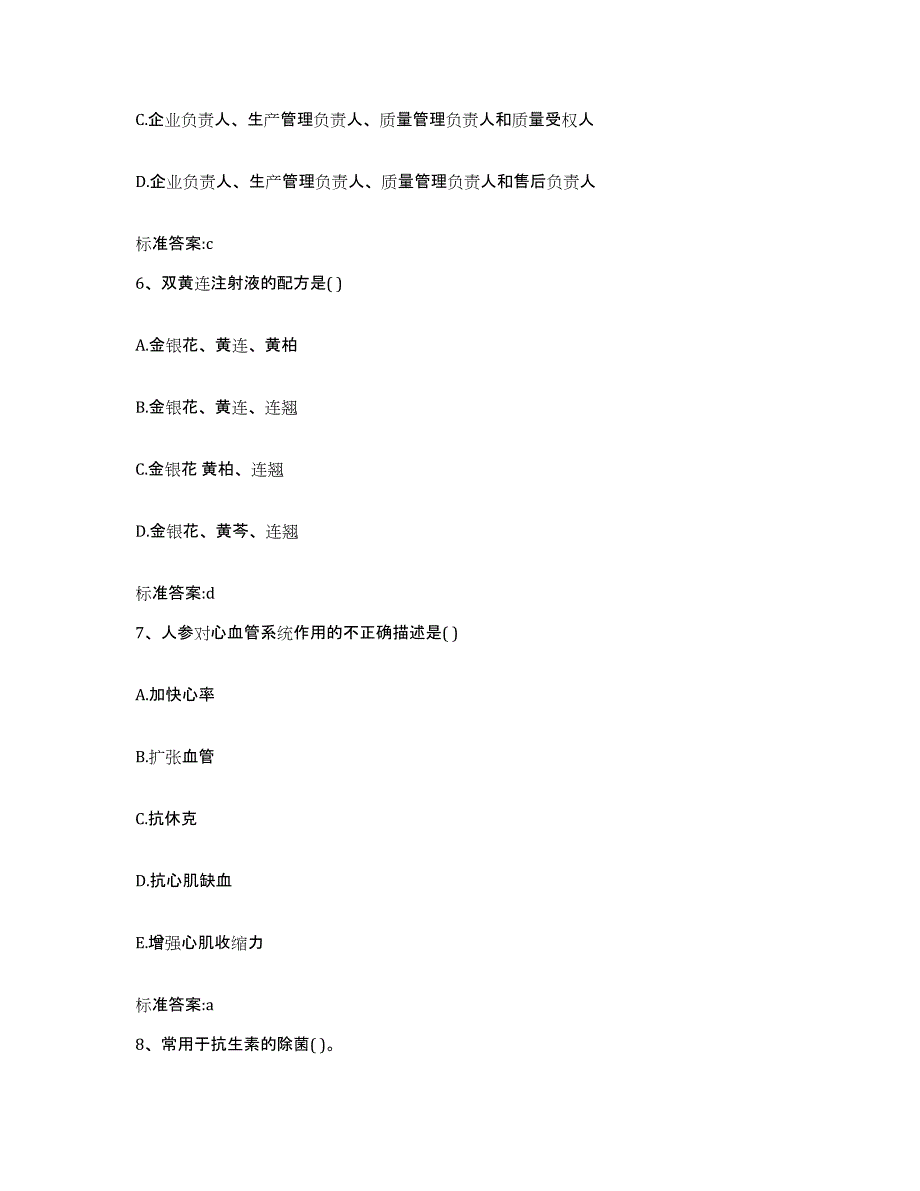 C.企业负责人、生产管理负责人、质量管理负责人和质量受权人

D.企业负责人、生产管理负责人、质量管理负责人和售后负责人

标准答案:c

6、双黄连注射液的配方是( )

A.金银花、黄连、黄柏

B.金银花、黄连、连翘

C.金银花 黄柏、连翘

D.金银花、黄芩、连翘

标准答案:d

7、人参对心血管系统作用的不正确描述是( )

A.加快心率

B.扩张血管

C.抗休克

D.抗心肌缺血

E.增强心肌收缩力

标准答案:a

8、常用于抗生素的除菌( )。